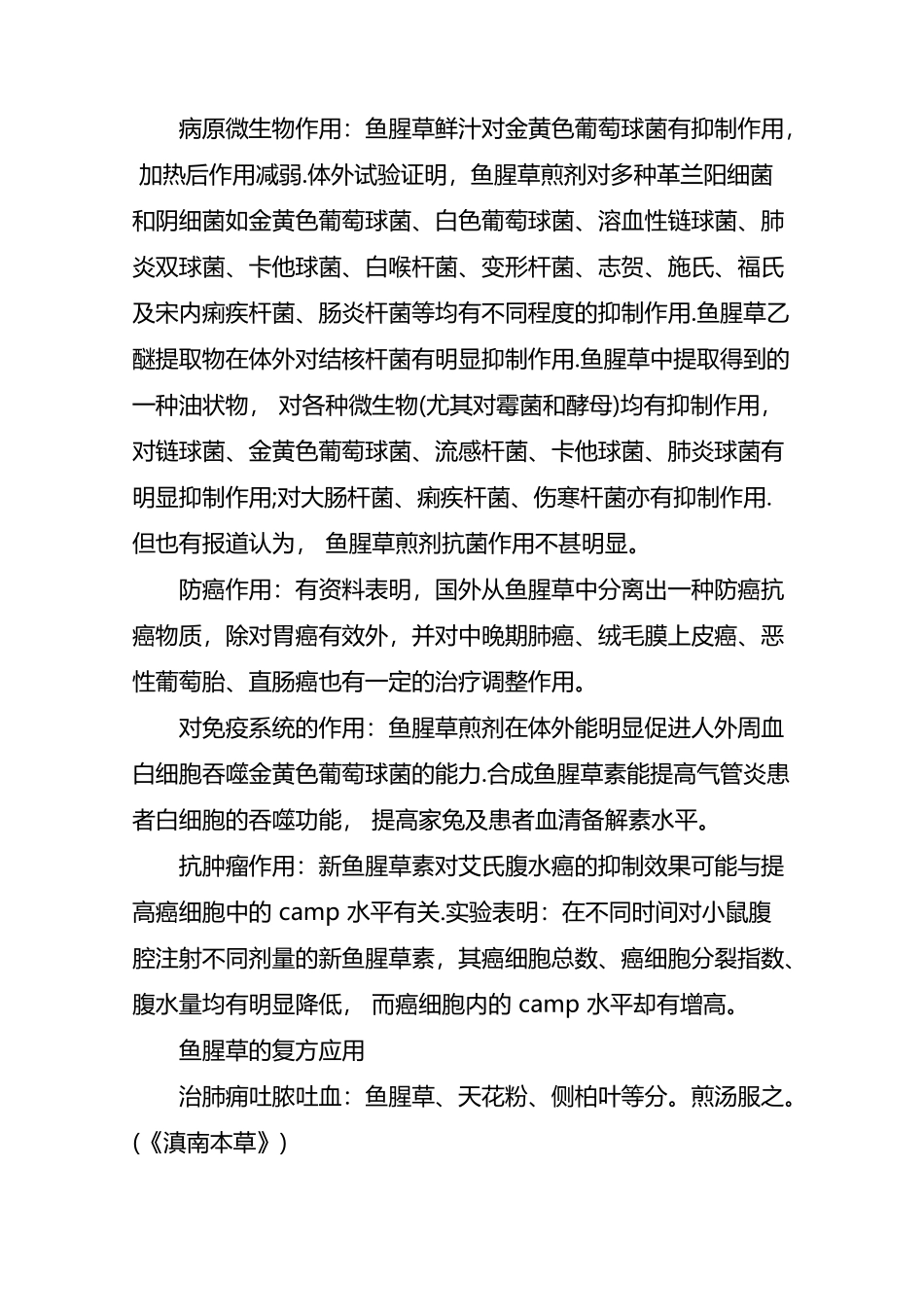 病原微生物作用：鱼腥草鲜汁对金黄色葡萄球菌有抑制作用，加热后作用减弱.体外试验证明，鱼腥草煎剂对多种革兰阳细菌和阴细菌如金黄色葡萄球菌、白色葡萄球菌、溶血性链球菌、肺炎双球菌、卡他球菌、白喉杆菌、变形杆菌、志贺、施氏、福氏及宋内痢疾杆菌、肠炎杆菌等均有不同程度的抑制作用.鱼腥草乙醚提取物在体外对结核杆菌有明显抑制作用.鱼腥草中提取得到的一种油状物， 对各种微生物(尤其对霉菌和酵母)均有抑制作用，对链球菌、金黄色葡萄球菌、流感杆菌、卡他球菌、肺炎球菌有明显抑制作用;对大肠杆菌、痢疾杆菌、伤寒杆菌亦有抑制作用.但也有报道认为， 鱼腥草煎剂抗菌作用不甚明显。

防癌作用：有资料表明，国外从鱼腥草中分离出一种防癌抗癌物质，除对胃癌有效外，并对中晚期肺癌、绒毛膜上皮癌、恶性葡萄胎、直肠癌也有一定的治疗调整作用。

对免疫系统的作用：鱼腥草煎剂在体外能明显促进人外周血白细胞吞噬金黄色葡萄球菌的能力.合成鱼腥草素能提高气管炎患者白细胞的吞噬功能， 提高家兔及患者血清备解素水平。

抗肿瘤作用：新鱼腥草素对艾氏腹水癌的抑制效果可能与提高癌细胞中的 camp 水平有关.实验表明：在不同时间对小鼠腹腔注射不同剂量的新鱼腥草素，其癌细胞总数、癌细胞分裂指数、腹水量均有明显降低， 而癌细胞内的 camp 水平却有增高。

鱼腥草的复方应用

治肺痈吐脓吐血：鱼腥草、天花粉、侧柏叶等分。煎汤服之。(《滇南本草》)